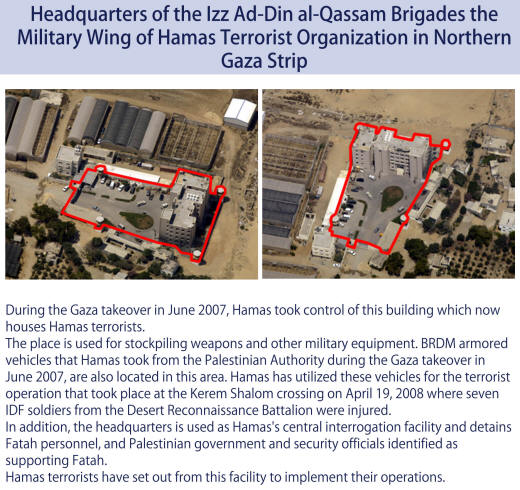 Headquarters of the Izz Ad-Din al-Qassam Brigades the Military Wing of Hamas Terrorist Organization in Northern Gaza Strip

During the Gaza takeover in June 2007, Hamas took control of this building which now houses Hamas terrorists.

The place is used for stockpiling weapons and other military equipment. BRDM armored vehicles that Hamas took from the Palestinian Authority during the Gaza takeover in June 2007, are also located in this area. Hamas has utilized these vehicles for the terrorist operation that took place at the Kerem Shalom crossing on April 19, 2008 where seven IDF soldiers from the Desert Reconnaissance Battalion were injured.

In addition, the headquarters is used as Hamas's central interrogation facility and detains Fatah personnel, and Palestinian government and security officials identified as supporting Fatah.

Hamas terrorists have set out from this facility to implement their operations.